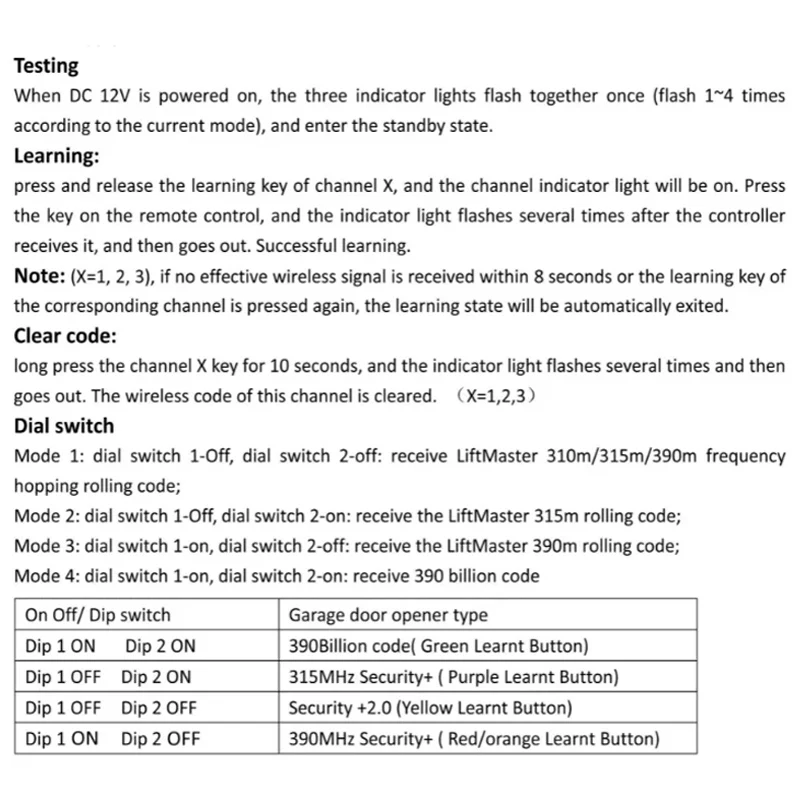 Testing
When DC 12V is powered on, the three indicator lights flash together once (flash 1~4 times according to the current mode), and enter the standby state.
Learning:
press and release the learning key of channel X, and the channel indicator light will be on. Press the key on the remote control, and the indicator light flashes several times after the controller receives it, and then goes out. Successful learning.
Note: (X=1, 2, 3), if no effective wireless signal is received within 8 seconds or the learning key of the corresponding channel is pressed again, the learning state will be automatically exited.
Clear code:
long press the channel X key for 10 seconds, and the indicator light flashes several times and then goes out. The wireless code of this channel is cleared. （X=1,2,3）
Dial switch
Mode 1: dial switch 1-Off, dial switch 2-off: receive LiftMaster 310m/315m/390m frequency hopping rolling code;
Mode 2: dial switch 1-Off, dial switch 2-on: receive the LiftMaster 315m rolling code;
Mode 3: dial switch 1-on, dial switch 2-off: receive the LiftMaster 390m rolling code;
Mode 4: dial switch 1-on, dial switch 2-on: receive 390 billion code

| On Off/ Dip switch | Garage door opener type |
|---|---|
| Dip 1 ON Dip 2 ON | 390Billion code( Green Learnt Button) |
| Dip 1 OFF Dip 2 ON | 315MHz Security+ ( Purple Learnt Button) |
| Dip 1 OFF Dip 2 OFF | Security +2.0 (Yellow Learnt Button) |
| Dip 1 ON Dip 2 OFF | 390MHz Security+ ( Red/orange Learnt Button) |